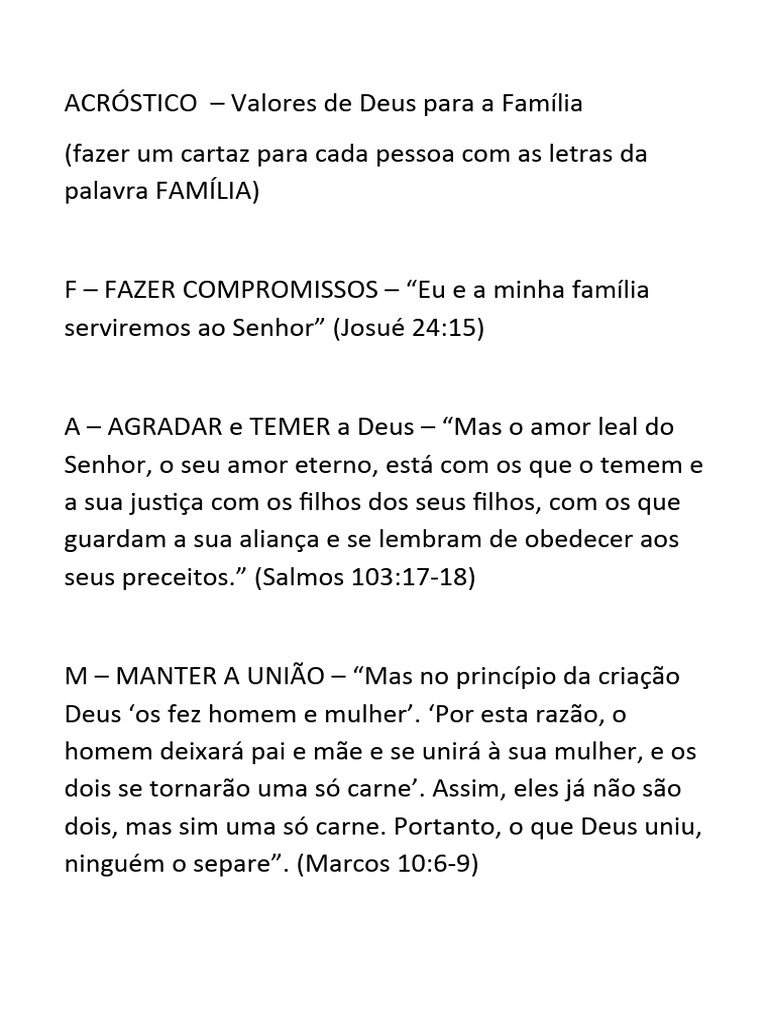 ACRÓSTICO – Valores de Deus para a Família

(fazer um cartaz para cada pessoa com as letras da palavra FAMÍLIA)

F – FAZER COMPROMISSOS – “Eu e a minha família serviremos ao Senhor” (Josué 24:15)

A – AGRADAR e TEMER a Deus – “Mas o amor leal do Senhor, o seu amor eterno, está com os que o temem e a sua justiça com os filhos dos seus filhos, com os que guardam a sua aliança e se lembram de obedecer aos seus preceitos.” (Salmos 103:17-18)

M – MANTER A UNIÃO – “Mas no princípio da criação Deus ‘os fez homem e mulher’. ‘Por esta razão, o homem deixará pai e mãe e se unirá à sua mulher, e os dois se tornarão uma só carne’. Assim, eles já não são dois, mas sim uma só carne. Portanto, o que Deus uniu, ninguém o separe”. (Marcos 10:6-9)